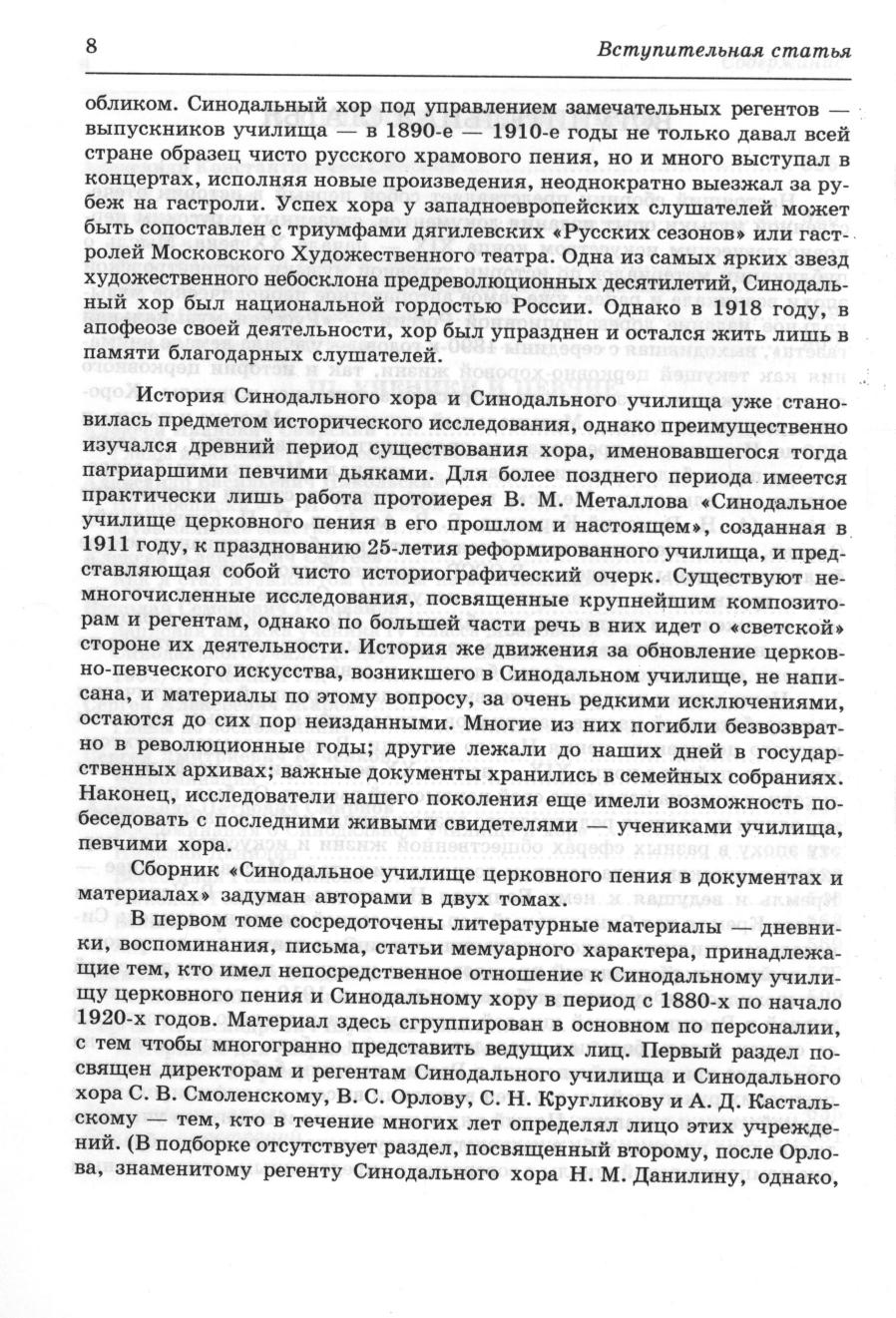 8 Вступительная статья

обликом. Синодальный хор под управлением замечательных регентов — выпускников училища — в 1890-е — 1910-е годы не только давал всей стране образец чисто русского храмового пения, но и много выступал в концертах, исполняя новые произведения, неоднократно выезжал за рубеж на гастроли. Успех хора у западноевропейских слушателей может быть сопоставлен с триумфами дягилевских «Русских сезонов» или гастролей Московского Художественного театра. Одна из самых ярких звезд художественного небосклона предреволюционных десятилетий, Синодальный хор был национальной гордостью России. Однако в 1918 году, в апофеозе своей деятельности, хор был упразднен и остался жить лишь в памяти благодарных слушателей.

История Синодального хора и Синодального училища уже становилась предметом исторического исследования, однако преимущественно изучался древний период существования хора, именовавшегося тогда патриаршими певчими дьяками. Для более позднего периода имеется практически лишь работа протоиерея В. М. Металлова «Синодальное училище церковного пения в его прошлом и настоящем», созданная в 1911 году, к празднованию 25-летия реформированного училища, и представляющая собой чисто историографический очерк. Существуют немногочисленные исследования, посвященные крупнейшим композиторам и регентам, однако по большей части речь в них идет о «светской» стороне их деятельности. История же движения за обновление церковно-певческого искусства, возникшего в Синодальном училище, не написана, и материалы по этому вопросу, за очень редкими исключениями, остаются до сих пор неизданными. Многие из них погибли безвозвратно в революционные годы; другие лежали до наших дней в государственных архивах; важные документы хранились в семейных собраниях. Наконец, исследователи нашего поколения еще имели возможность побеседовать с последними живыми свидетелями — учениками училища, певчими хора.

Сборник «Синодальное училище церковного пения в документах и материалах» задуман авторами в двух томах.

В первом томе сосредоточены литературные материалы — дневники, воспоминания, письма, статьи мемуарного характера, принадлежащие тем, кто имел непосредственное отношение к Синодальному училищу церковного пения и Синодальному хору в период с 1880-х по начало 1920-х годов. Материал здесь сгруппирован в основном по персоналии, с тем чтобы многогранно представить ведущих лиц. Первый раздел посвящен директорам и регентам Синодального училища и Синодального хора С. В. Смоленскому, В. С. Орлову, С. Н. Кругликову и А. Д. Кастальскому — тем, кто в течение многих лет определял лицо этих учреждений. (В подборке отсутствует раздел, посвященный второму, после Орлова, знаменитому регенту Синодального хора Н. М. Данилину, однако,